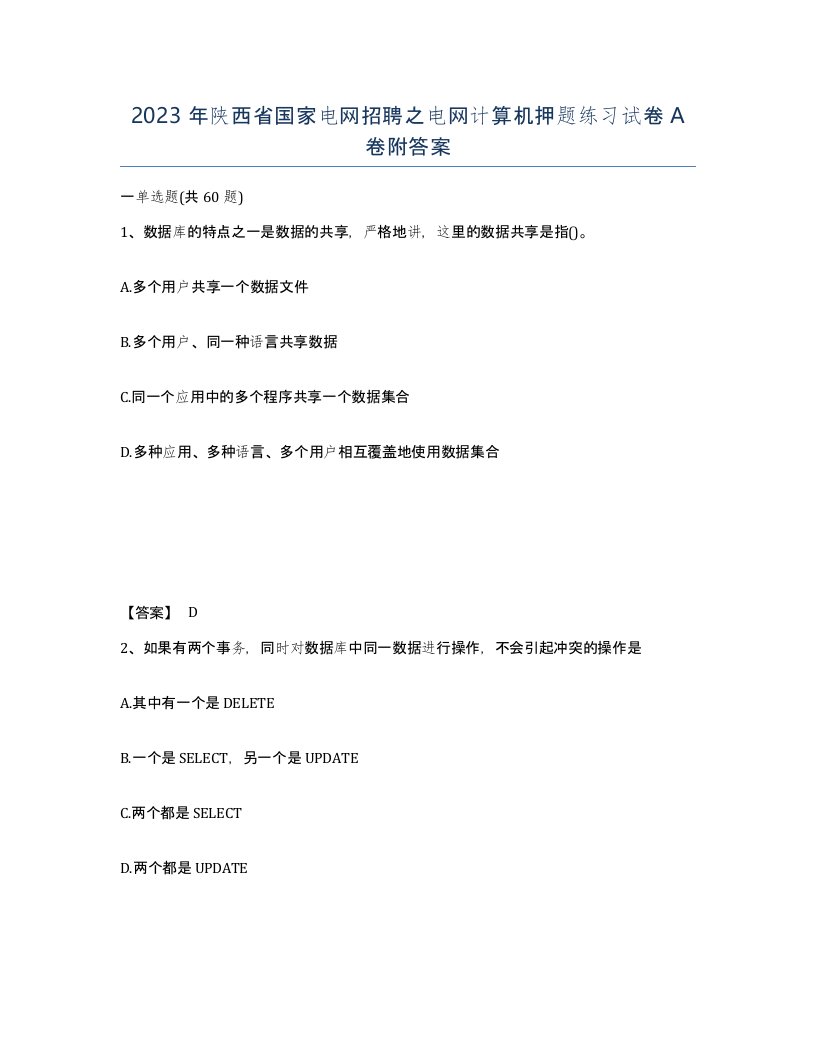 2023 年陕西省国家电网招聘之电网计算机押题练习试卷 A 卷附答案

一单选题(共 60 题)

1、数据库的特点之一是数据的共享，严格地讲，这里的数据共享是指()。

A.多个用户共享一个数据文件

B.多个用户、同一种语言共享数据

C.同一个应用中的多个程序共享一个数据集合

D.多种应用、多种语言、多个用户相互覆盖地使用数据集合

【答案】 D

2、如果有两个事务，同时对数据库中同一数据进行操作，不会引起冲突的操作是

A.其中有一个是 DELETE

B.一个是 SELECT，另一个是 UPDATE

C.两个都是 SELECT

D.两个都是 UPDATE